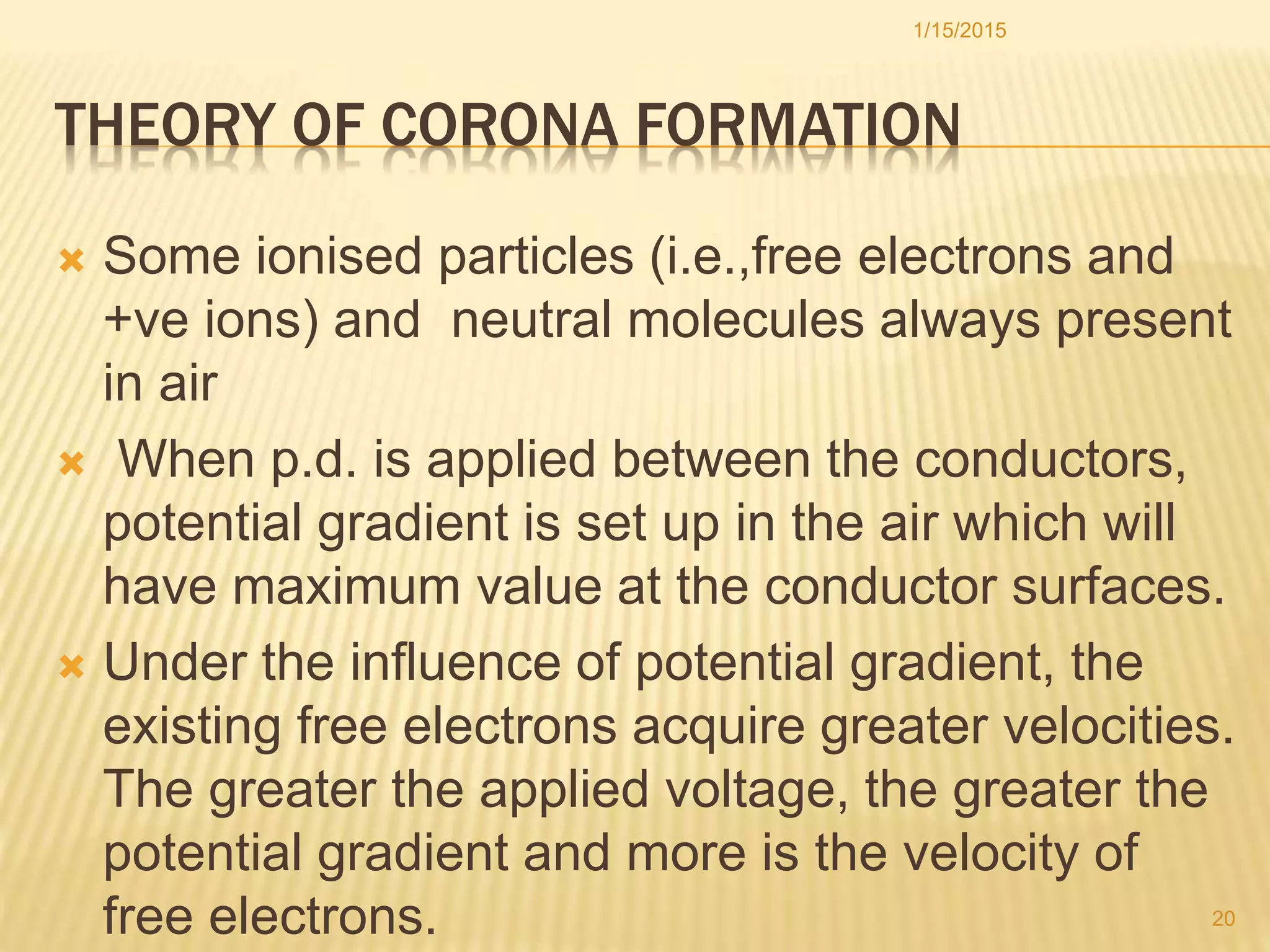 1/15/2015

THEORY OF CORONA FORMATION

Some ionised particles (i.e.,free electrons and +ve ions) and neutral molecules always present in air

When p.d. is applied between the conductors, potential gradient is set up in the air which will have maximum value at the conductor surfaces.

Under the influence of potential gradient, the existing free electrons acquire greater velocities. The greater the applied voltage, the greater the potential gradient and more is the velocity of free electrons.

20